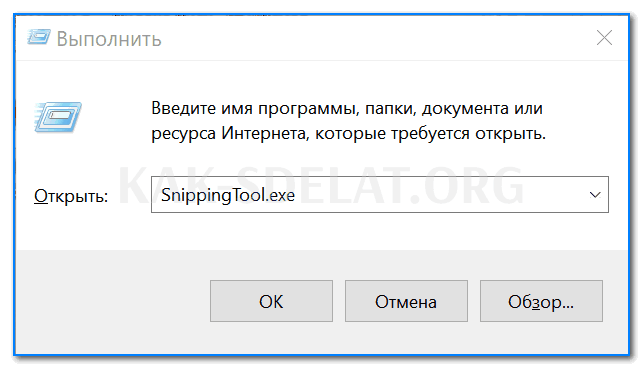 Выполнить

Введите имя программы, папки, документа или ресурса Интернета, которые требуется открыть.

KAK-SDELAT.ORG

Открыть: SnippingTool.exe

OK Отмена Обзор...